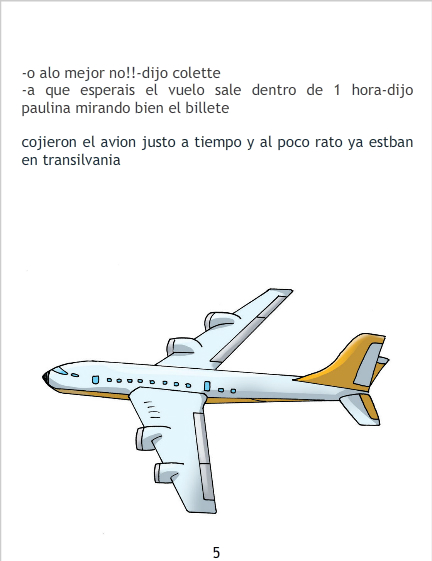 -o alo mejor no!!-dijo colette
-a que esperais el vuelo sale dentro de 1 hora-dijo paulina mirando bien el billete

cojieron el avion justo a tiempo y al poco rato ya estban en transilvania

5